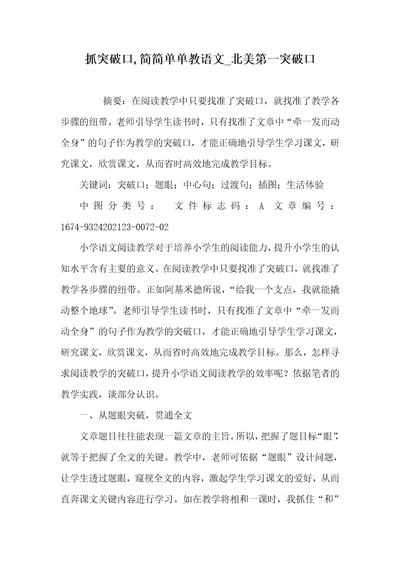 抓突破口,简简单单教语文_北美第一突破口

摘要：在阅读教学中只要找准了突破口，就找准了教学各步骤的纽带。老师引导学生读书时，只有找准了文章中“牵一发而动全身”的句子作为教学的突破口，才能正确地引导学生学习课文，研究课文，欣赏课文，从而省时高效地完成教学目标。

关键词：突破口；题眼；中心句；过渡句；插图；生活体验

中图分类号：　文件标志码：A　文章编号：1674-9324202123-0072-02

小学语文阅读教学对于培养小学生的阅读能力，提升小学生的认知水平含有主要的意义。在阅读教学中只要找准了突破口，就找准了教学各步骤的纽带。正如阿基米德所说，“给我一个支点，我就能撬动整个地球”。老师引导学生读书时，只有找准了文章中“牵一发而动全身”的句子作为教学的突破口，才能正确地引导学生学习课文，研究课文，欣赏课文，从而省时高效地完成教学目标。那么，怎样寻求阅读教学的突破口，提升小学语文阅读教学的效率呢？依据笔者的教学实践，谈部分认识。

一、从题眼突破，贯通全文

文章题目往往能表现一篇文章的主旨。所以，把握了题目标“眼”，就等于把握了全文的关键。教学中，老师可依据“题眼”设计问题，让学生透过题眼，窥视全文的内容，激起学生学习课文的爱好，从而直奔课文关键内容进行学习。如在教学将相和一课时，我抓住“和”